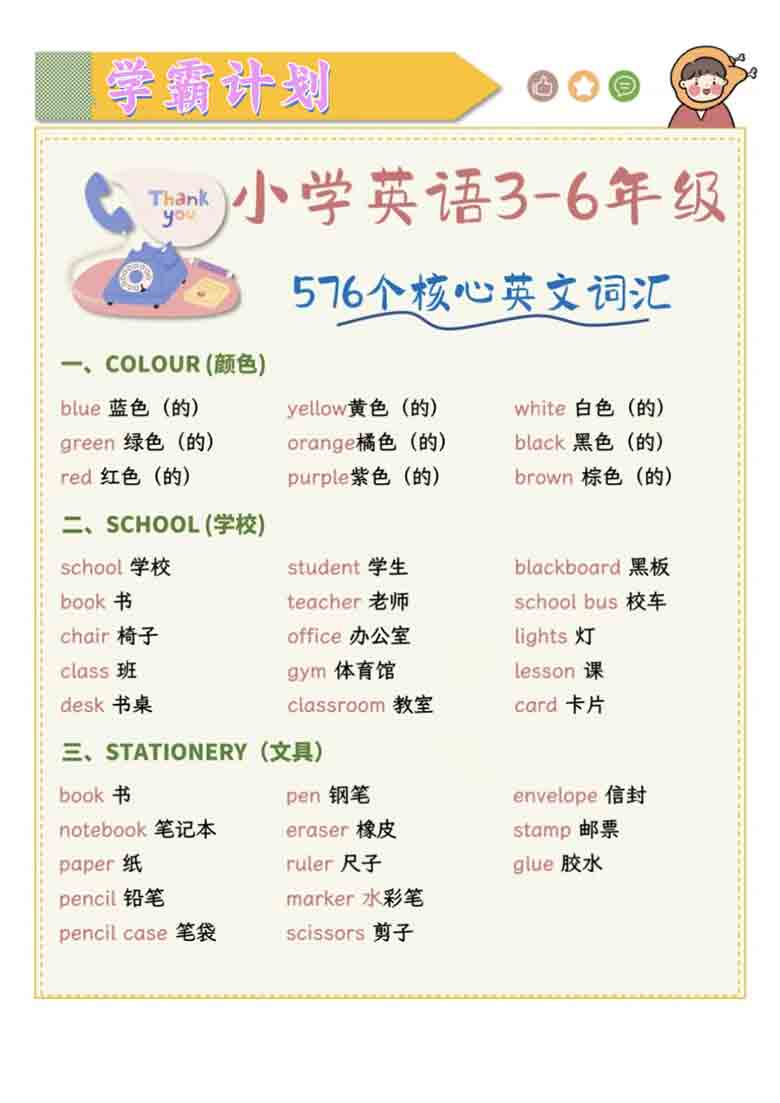 学霸计划

Thank you

小学英语3-6年级

576个核心英文词汇

一、COLOUR (颜色)

blue 蓝色（的）
green 绿色（的）
red 红色（的）

yellow黄色（的）
orange橘色（的）
purple紫色（的）

white 白色（的）
black 黑色（的）
brown 棕色（的）

二、SCHOOL (学校)

school 学校
book 书
chair 椅子
class 班
desk 书桌

student 学生
teacher 老师
office 办公室
gym 体育馆
classroom 教室

blackboard 黑板
school bus 校车
lights 灯
lesson 课
card 卡片

三、STATIONERY（文具）

book 书
notebook 笔记本
paper 纸
pencil 铅笔
pencil case 笔袋

pen 钢笔
eraser 橡皮
ruler 尺子
marker 水彩笔
scissors 剪子

envelope 信封
stamp 邮票
glue 胶水